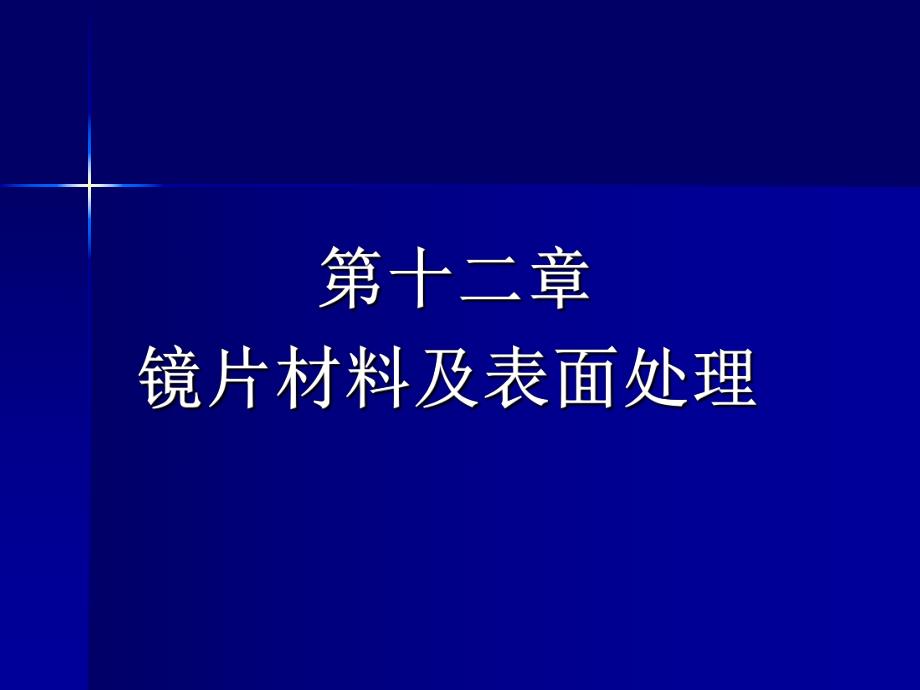 第十二章
镜片材料及表面处理